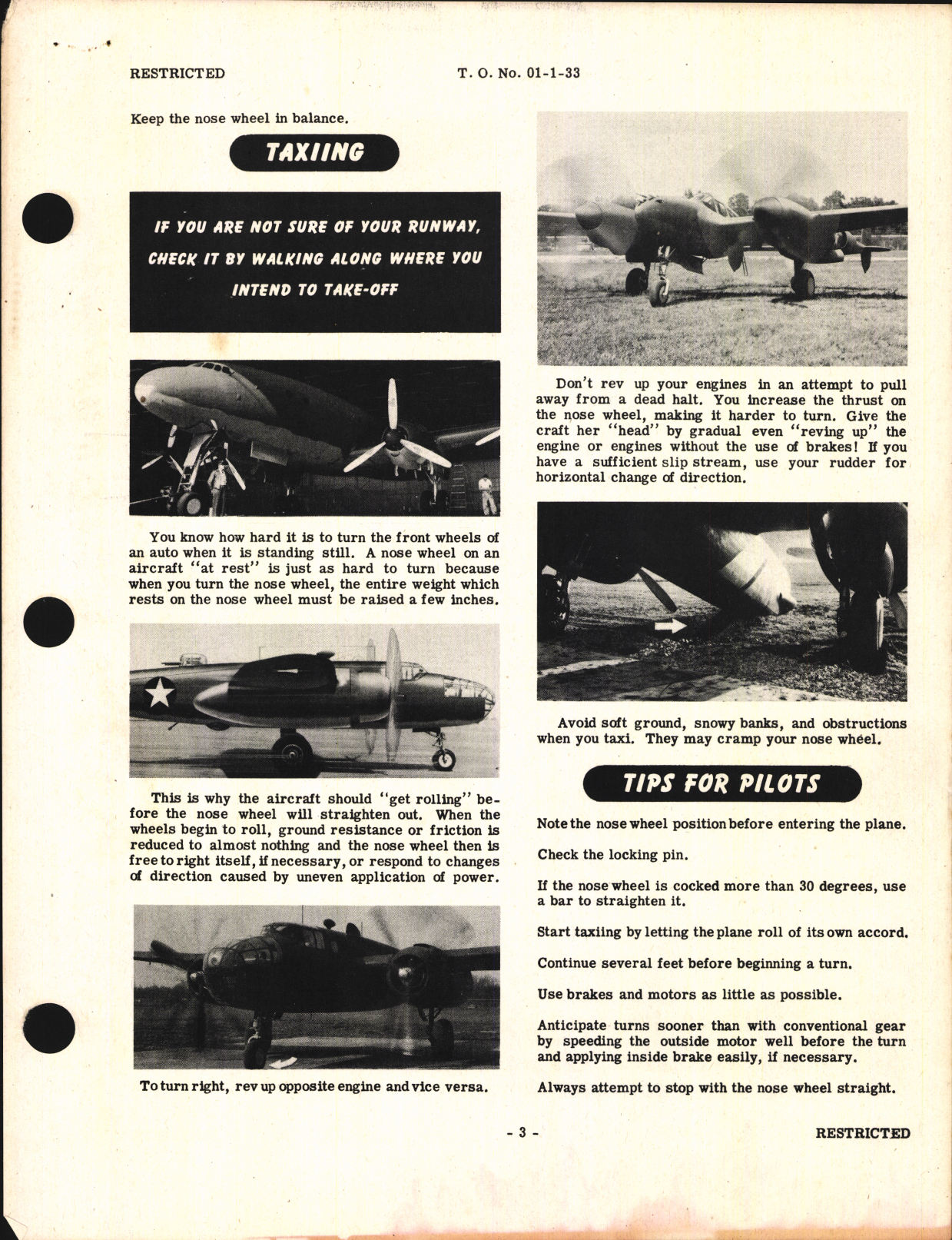 RESTRICTED

T. O. No. 01-1-33

Keep the nose wheel in balance.

TAXIING

IF YOU ARE NOT SURE OF YOUR RUNWAY, CHECK IT BY WALKING ALONG WHERE YOU INTEND TO TAKE-OFF

You know how hard it is to turn the front wheels of an auto when it is standing still. A nose wheel on an aircraft "at rest" is just as hard to turn because when you turn the nose wheel, the entire weight which rests on the nose wheel must be raised a few inches.

This is why the aircraft should "get rolling" before the nose wheel will straighten out. When the wheels begin to roll, ground resistance or friction is reduced to almost nothing and the nose wheel then is free to right itself, if necessary, or respond to changes of direction caused by uneven application of power.

To turn right, rev up opposite engine and vice versa.

Don't rev up your engines in an attempt to pull away from a dead halt. You increase the thrust on the nose wheel, making it harder to turn. Give the craft her "head" by gradual even "reving up" the engine or engines without the use of brakes! If you have a sufficient slip stream, use your rudder for horizontal change of direction.

Avoid soft ground, snowy banks, and obstructions when you taxi. They may cramp your nose wheel.

TIPS FOR PILOTS

Note the nose wheel position before entering the plane.

Check the locking pin.

If the nose wheel is cocked more than 30 degrees, use a bar to straighten it.

Start taxiing by letting the plane roll of its own accord.

Continue several feet before beginning a turn.

Use brakes and motors as little as possible.

Anticipate turns sooner than with conventional gear by speeding the outside motor well before the turn and applying inside brake easily, if necessary.

Always attempt to stop with the nose wheel straight.

- 3 -

RESTRICTED